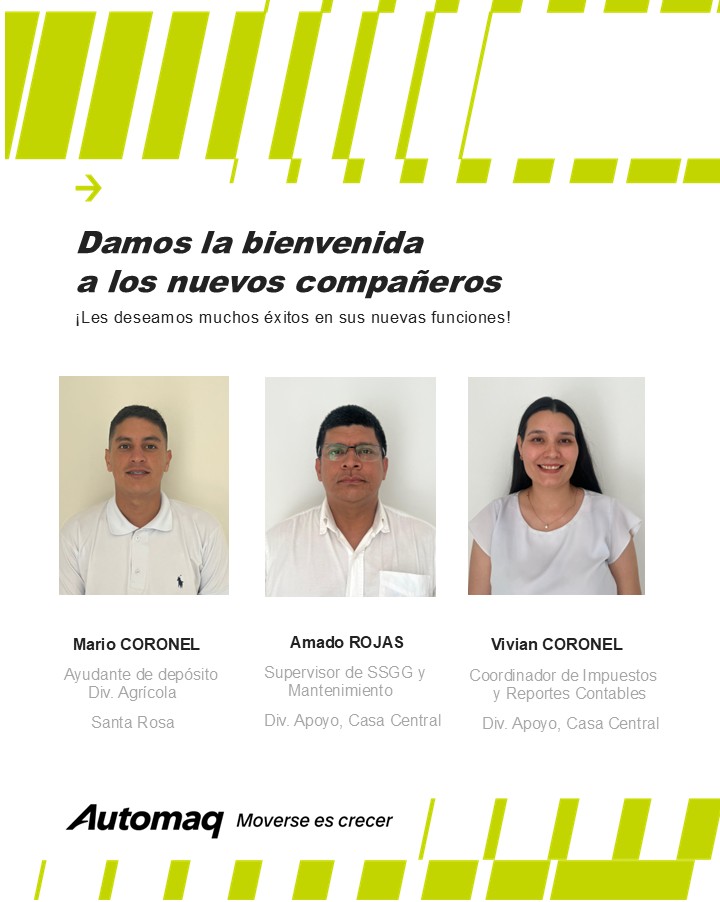 Damos la bienvenida a los nuevos compañeros

¡Les deseamos muchos éxitos en sus nuevas funciones!

Mario CORONEL
Ayudante de depósito
Div. Agrícola
Santa Rosa

Amado ROJAS
Supervisor de SSGG y Mantenimiento
Div. Apoyo, Casa Central

Vivian CORONEL
Coordinador de Impuestos y Reportes Contables
Div. Apoyo, Casa Central

Automaq Moverse es crecer